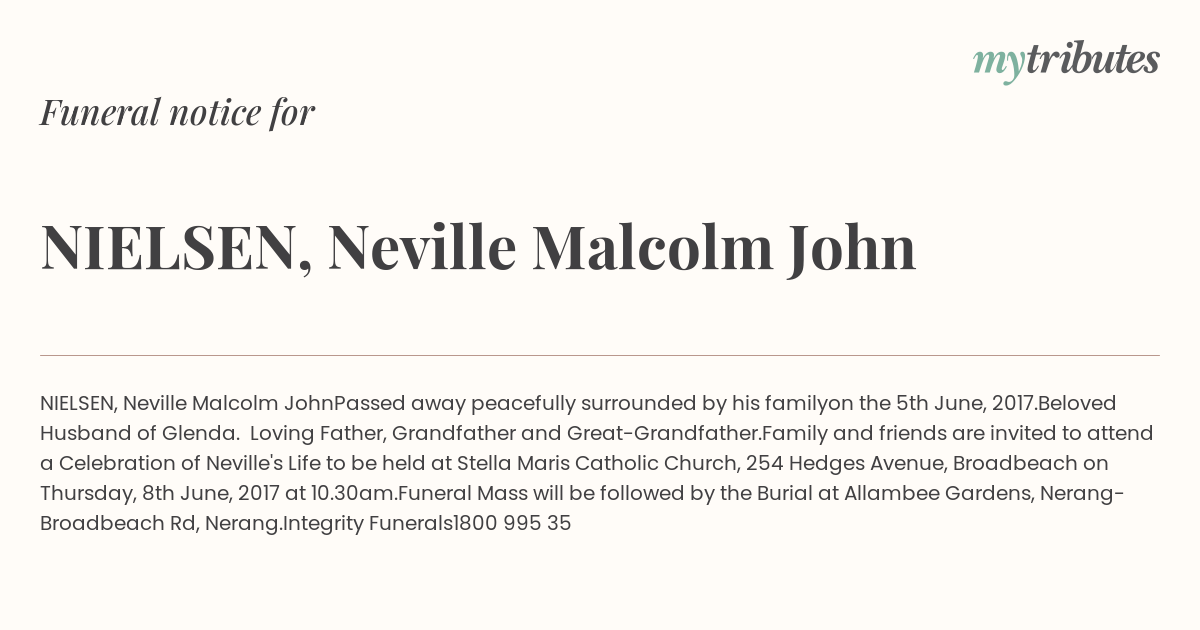 mytributes

Funeral notice for

NIELSEN, Neville Malcolm John

NIELSEN, Neville Malcolm JohnPassed away peacefully surrounded by his familyon the 5th June, 2017.Beloved Husband of Glenda.  Loving Father, Grandfather and Great-Grandfather.Family and friends are invited to attend a Celebration of Neville's Life to be held at Stella Maris Catholic Church, 254 Hedges Avenue, Broadbeach on Thursday, 8th June, 2017 at 10.30am.Funeral Mass will be followed by the Burial at Allambee Gardens, Nerang-Broadbeach Rd, Nerang.Integrity Funerals1800 995 35